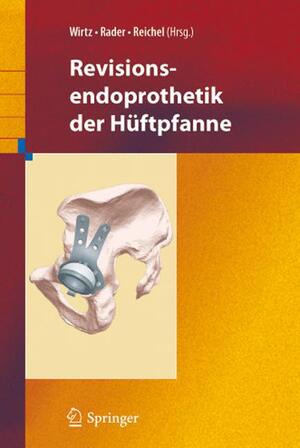 Wirtz · Rader · Reichel (Hrsg.)

Revisionsendoprothetik der Hüftpfanne

Springer